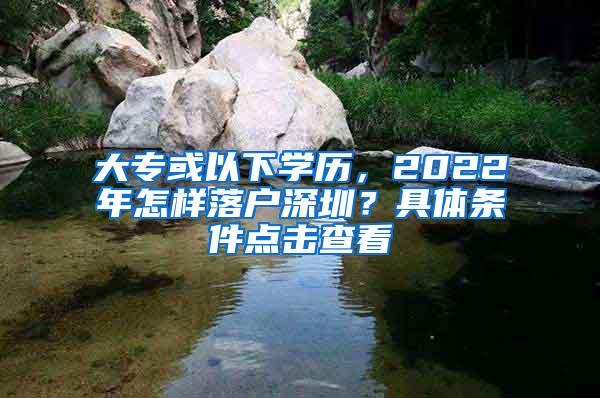 大专或以下学历，2022年怎样落户深圳？具体条件点击查看